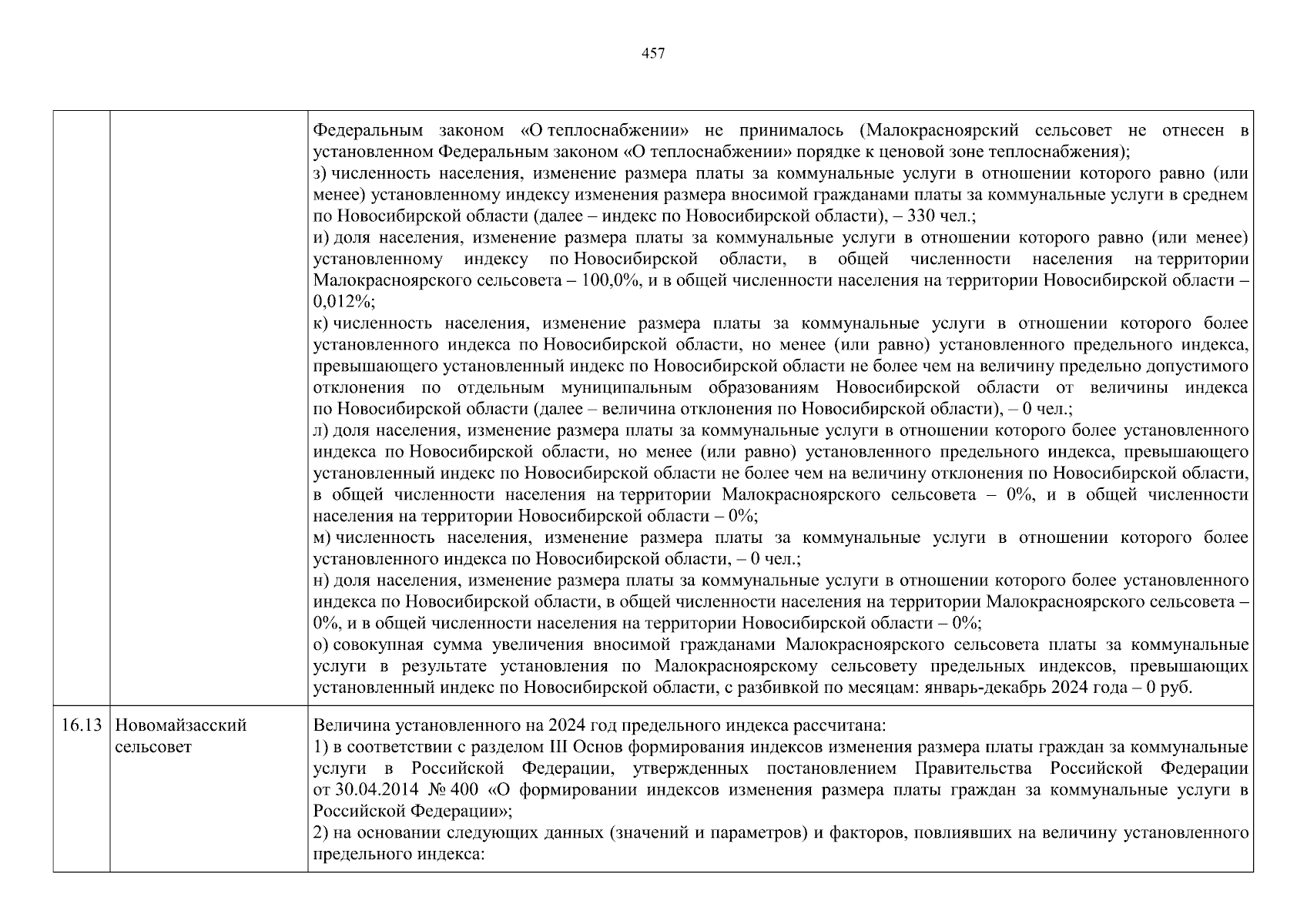 457

|  |  |  |
|---|---|---|
|  |  | Федеральным законом «О теплоснабжении» не принималось (Малокрасноярский сельсовет не отнесен в установленном Федеральным законом «О теплоснабжении» порядке к ценовой зоне теплоснабжения);<br>з) численность населения, изменение размера платы за коммунальные услуги в отношении которого равно (или менее) установленному индексу изменения размера вносимой гражданами платы за коммунальные услуги в среднем по Новосибирской области (далее – индекс по Новосибирской области), – 330 чел.;<br>и) доля населения, изменение размера платы за коммунальные услуги в отношении которого равно (или менее) установленному индексу по Новосибирской области, в общей численности населения на территории Малокрасноярского сельсовета – 100,0%, и в общей численности населения на территории Новосибирской области – 0,012%;<br>к) численность населения, изменение размера платы за коммунальные услуги в отношении которого более установленного индекса по Новосибирской области, но менее (или равно) установленного предельного индекса, превышающего установленный индекс по Новосибирской области не более чем на величину предельно допустимого отклонения по отдельным муниципальным образованиям Новосибирской области от величины индекса по Новосибирской области (далее – величина отклонения по Новосибирской области), – 0 чел.;<br>л) доля населения, изменение размера платы за коммунальные услуги в отношении которого более установленного индекса по Новосибирской области, но менее (или равно) установленного предельного индекса, превышающего установленный индекс по Новосибирской области не более чем на величину отклонения по Новосибирской области, в общей численности населения на территории Малокрасноярского сельсовета – 0%, и в общей численности населения на территории Новосибирской области – 0%;<br>м) численность населения, изменение размера платы за коммунальные услуги в отношении которого более установленного индекса по Новосибирской области, – 0 чел.;<br>н) доля населения, изменение размера платы за коммунальные услуги в отношении которого более установленного индекса по Новосибирской области, в общей численности населения на территории Малокрасноярского сельсовета – 0%, и в общей численности населения на территории Новосибирской области – 0%;<br>о) совокупная сумма увеличения вносимой гражданами Малокрасноярского сельсовета платы за коммунальные услуги в результате установления по Малокрасноярскому сельсовету предельных индексов, превышающих установленный индекс по Новосибирской области, с разбивкой по месяцам: январь-декабрь 2024 года – 0 руб. |
| 16.13 | Новомайзасский сельсовет | Величина установленного на 2024 год предельного индекса рассчитана:<br>1) в соответствии с разделом III Основ формирования индексов изменения размера платы граждан за коммунальные услуги в Российской Федерации, утвержденных постановлением Правительства Российской Федерации от 30.04.2014 № 400 «О формировании индексов изменения размера платы граждан за коммунальные услуги в Российской Федерации»;<br>2) на основании следующих данных (значений и параметров) и факторов, повлиявших на величину установленного предельного индекса: |